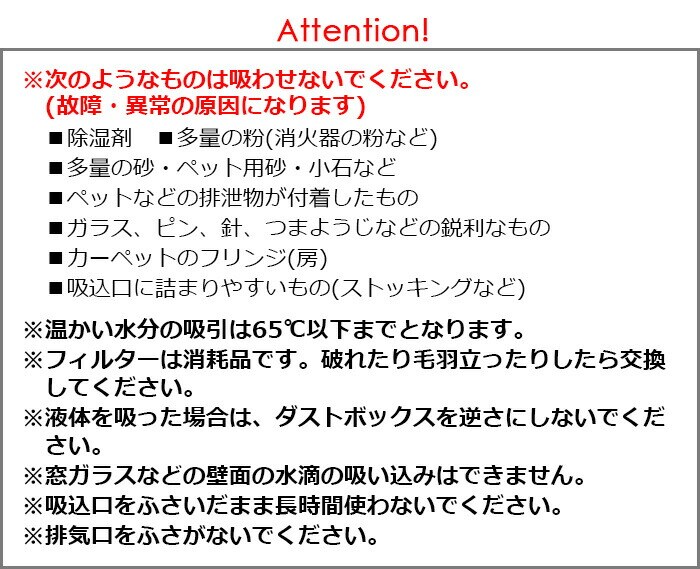 Attention!

※次のようなものは吸わせないでください。
(故障・異常の原因になります)

■除湿剤 ■多量の粉(消火器の粉など)
■多量の砂・ペット用砂・小石など
■ペットなどの排泄物が付着したもの
■ガラス、ピン、針、つまようじなどの鋭利なもの
■カーペットのフリンジ(房)
■吸込口に詰まりやすいもの(ストッキングなど)

※温かい水分の吸引は65℃以下までとなります。
※フィルターは消耗品です。破れたり毛羽立ったりしたら交換してください。
※液体を吸った場合は、ダストボックスを逆さにしないでください。
※窓ガラスなどの壁面の水滴の吸い込みはできません。
※吸込口をふさいだまま長時間使わないでください。
※排気口をふさがないでください。